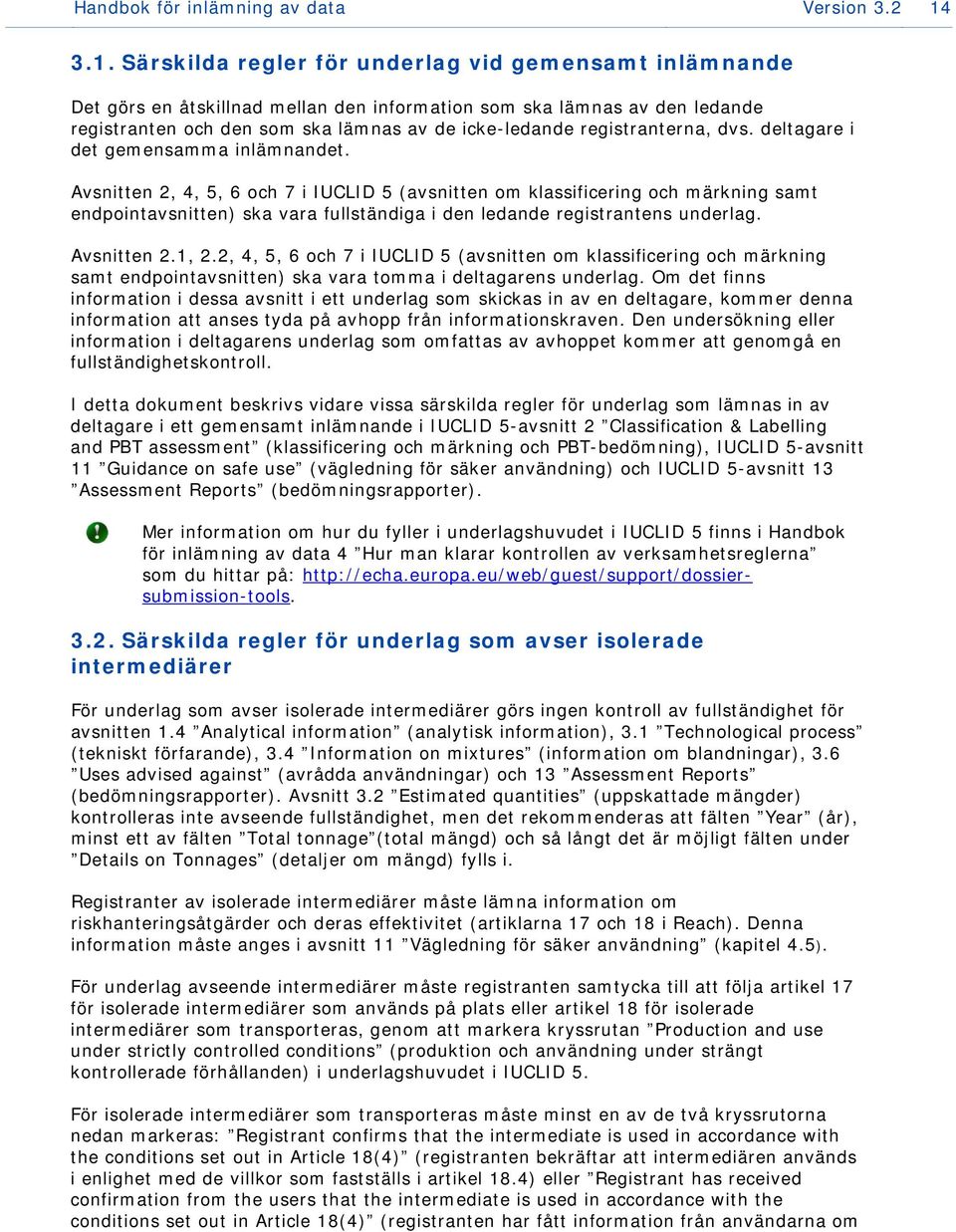 Handbok för inlämning av data Version 3.2 14

3.1. Särskilda regler för underlag vid gemensamt inlämnande

Det görs en åtskillnad mellan den information som ska lämnas av den ledande registranten och den som ska lämnas av de icke-ledande registranterna, dvs. deltagare i det gemensamma inlämnandet.

Avsnitten 2, 4, 5, 6 och 7 i IUCLID 5 (avsnitten om klassificering och märkning samt endpointavsnitten) ska vara fullständiga i den ledande registrantens underlag.

Avsnitten 2.1, 2.2, 4, 5, 6 och 7 i IUCLID 5 (avsnitten om klassificering och märkning samt endpointavsnitten) ska vara tomma i deltagarens underlag. Om det finns information i dessa avsnitt i ett underlag som skickas in av en deltagare, kommer denna information att anses tyda på avhopp från informationskraven. Den undersökning eller information i deltagarens underlag som omfattas av avhoppet kommer att genomgå en fullständighetskontroll.

I detta dokument beskrivs vidare vissa särskilda regler för underlag som lämnas in av deltagare i ett gemensamt inlämnande i IUCLID 5-avsnitt 2 ”Classification & Labelling and PBT assessment” (klassificering och märkning och PBT-bedömning), IUCLID 5-avsnitt 11 ”Guidance on safe use” (vägledning för säker användning) och IUCLID 5-avsnitt 13 ”Assessment Reports” (bedömningsrapporter).

Mer information om hur du fyller i underlagshuvudet i IUCLID 5 finns i Handbok för inlämning av data 4 ”Hur man klarar kontrollen av verksamhetsreglerna” som du hittar på: http://echa.europa.eu/web/guest/support/dossier-submission-tools.

3.2. Särskilda regler för underlag som avser isolerade intermediärer

För underlag som avser isolerade intermediärer görs ingen kontroll av fullständighet för avsnitten 1.4 ”Analytical information” (analytisk information), 3.1 ”Technological process” (tekniskt förfarande), 3.4 ”Information on mixtures” (information om blandningar), 3.6 ”Uses advised against” (avrådda användningar) och 13 ”Assessment Reports” (bedömningsrapporter). Avsnitt 3.2 ”Estimated quantities” (uppskattade mängder) kontrolleras inte avseende fullständighet, men det rekommenderas att fälten ”Year” (år), minst ett av fälten ”Total tonnage”(total mängd) och så långt det är möjligt fälten under ”Details on Tonnages” (detaljer om mängd) fylls i.

Registranter av isolerade intermediärer måste lämna information om riskhanteringsåtgärder och deras effektivitet (artiklarna 17 och 18 i Reach). Denna information måste anges i avsnitt 11 ”Vägledning för säker användning” (kapitel 4.5).

För underlag avseende intermediärer måste registranten samtycka till att följa artikel 17 för isolerade intermediärer som används på plats eller artikel 18 för isolerade intermediärer som transporteras, genom att markera kryssrutan ”Production and use under strictly controlled conditions” (produktion och användning under strängt kontrollerade förhållanden) i underlagshuvudet i IUCLID 5.

För isolerade intermediärer som transporteras måste minst en av de två kryssrutorna nedan markeras: ”Registrant confirms that the intermediate is used in accordance with the conditions set out in Article 18(4)” (registranten bekräftar att intermediären används i enlighet med de villkor som fastställs i artikel 18.4) eller ”Registrant has received confirmation from the users that the intermediate is used in accordance with the conditions set out in Article 18(4)” (registranten har fått information från användarna om